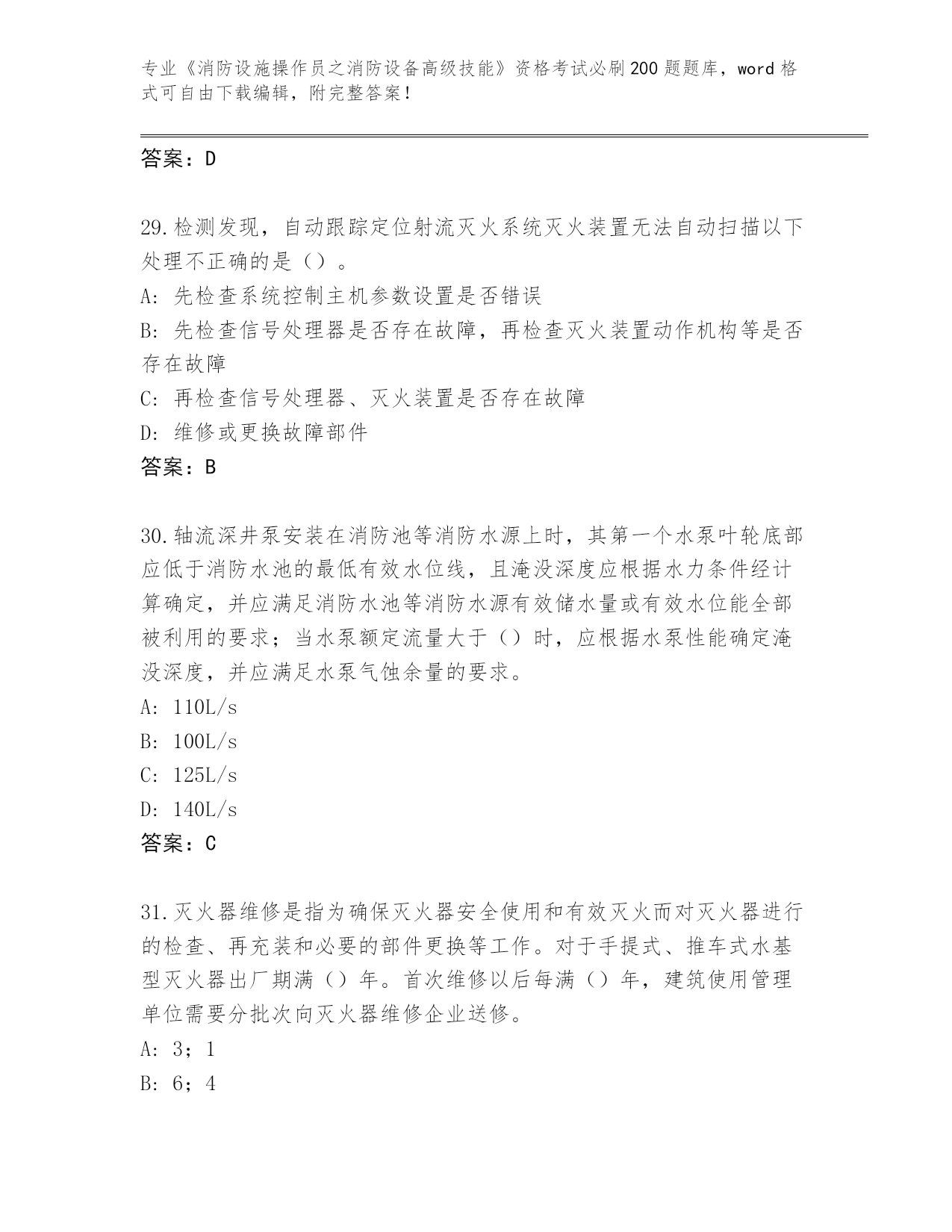 专业《消防设施操作员之消防设备高级技能》资格考试必刷200题题库，word格式可自由下载编辑，附完整答案！

答案：D

29.检测发现，自动跟踪定位射流灭火系统灭火装置无法自动扫描以下处理不正确的是（）。

A: 先检查系统控制主机参数设置是否错误

B: 先检查信号处理器是否存在故障，再检查灭火装置动作机构等是否存在故障

C: 再检查信号处理器、灭火装置是否存在故障

D: 维修或更换故障部件

答案：B

30.轴流深井泵安装在消防池等消防水源上时，其第一个水泵叶轮底部应低于消防水池的最低有效水位线，且淹没深度应根据水力条件经计算确定，并应满足消防水池等消防水源有效储水量或有效水位能全部被利用的要求；当水泵额定流量大于（）时，应根据水泵性能确定淹没深度，并应满足水泵气蚀余量的要求。

A: 110L/s

B: 100L/s

C: 125L/s

D: 140L/s

答案：C

31.灭火器维修是指为确保灭火器安全使用和有效灭火而对灭火器进行的检查、再充装和必要的部件更换等工作。对于手提式、推车式水基型灭火器出厂期满（）年。首次维修以后每满（）年，建筑使用管理单位需要分批次向灭火器维修企业送修。

A: 3；1

B: 6；4